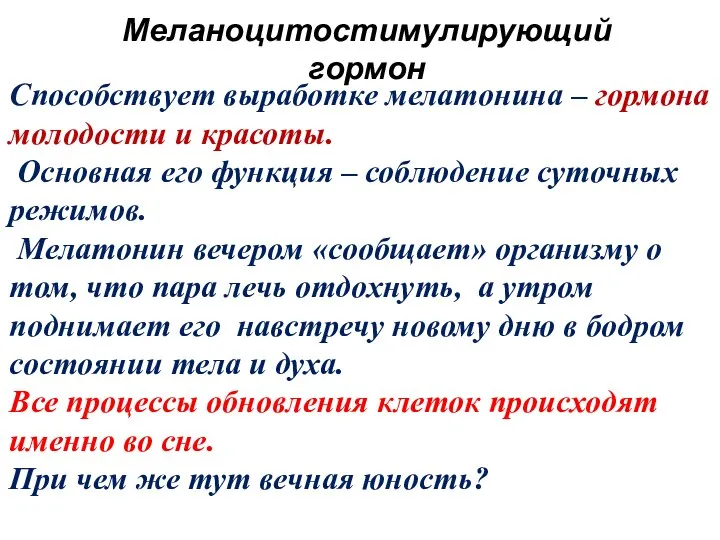 Меланоцитостимулирующий гормон

Способствует выработке мелатонина – гормона молодости и красоты.

Основная его функция – соблюдение суточных режимов.

Мелатонин вечером «сообщает» организму о том, что пара лечь отдохнуть, а утром поднимает его навстречу новому дню в бодром состоянии тела и духа.

Все процессы обновления клеток происходят именно во сне.

При чем же тут вечная юность?